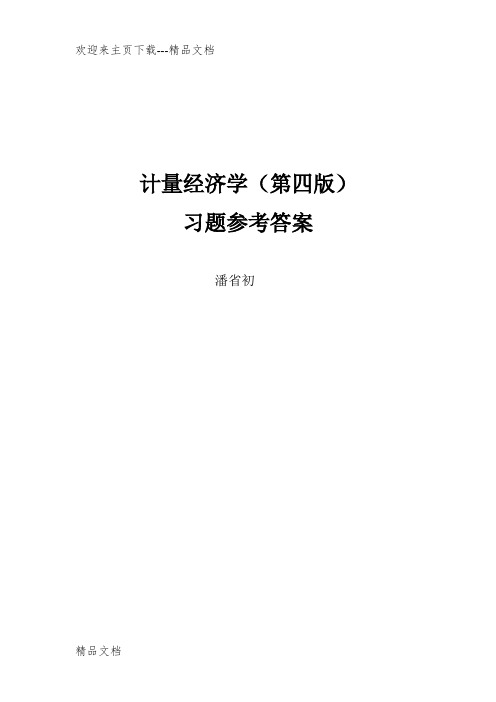 欢迎来主页下载---精品文档

计量经济学（第四版）
习题参考答案

潘省初

精品文档